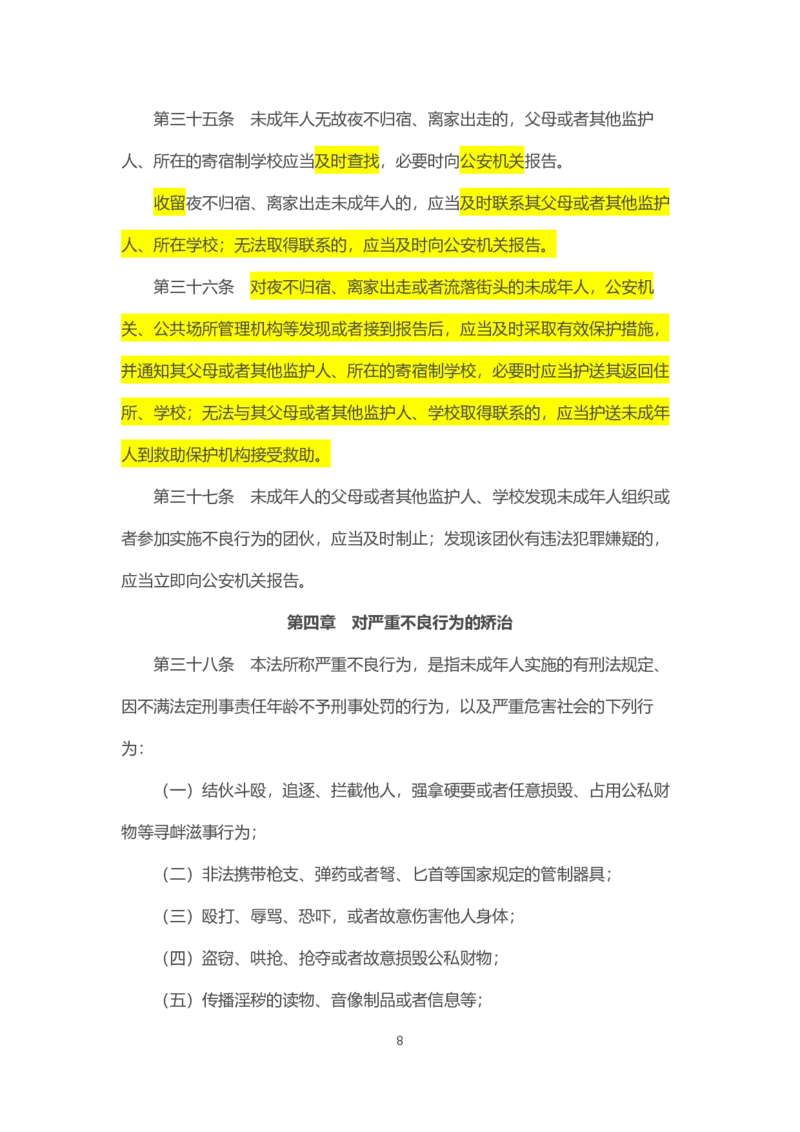 第三十五条　未成年人无故夜不归宿、离家出走的，父母或者其他监护人、所在的寄宿制学校应当及时查找，必要时向公安机关报告。

收留夜不归宿、离家出走未成年人的，应当及时联系其父母或者其他监护人、所在学校；无法取得联系的，应当及时向公安机关报告。

第三十六条　对夜不归宿、离家出走或者流落街头的未成年人，公安机关、公共场所管理机构等发现或者接到报告后，应当及时采取有效保护措施，并通知其父母或者其他监护人、所在的寄宿制学校，必要时应当护送其返回住所、学校；无法与其父母或者其他监护人、学校取得联系的，应当护送未成年人到救助保护机构接受救助。

第三十七条　未成年人的父母或者其他监护人、学校发现未成年人组织或者参加实施不良行为的团伙，应当及时制止；发现该团伙有违法犯罪嫌疑的，应当立即向公安机关报告。

第四章　对严重不良行为的矫治

第三十八条　本法所称严重不良行为，是指未成年人实施的有刑法规定、因不满法定刑事责任年龄不予刑事处罚的行为，以及严重危害社会的下列行为：

（一）结伙斗殴，追逐、拦截他人，强拿硬要或者任意损毁、占用公私财物等寻衅滋事行为；

（二）非法携带枪支、弹药或者弩、匕首等国家规定的管制器具；

（三）殴打、辱骂、恐吓，或者故意伤害他人身体；

（四）盗窃、哄抢、抢夺或者故意损毁公私财物；

（五）传播淫秽的读物、音像制品或者信息等；

8